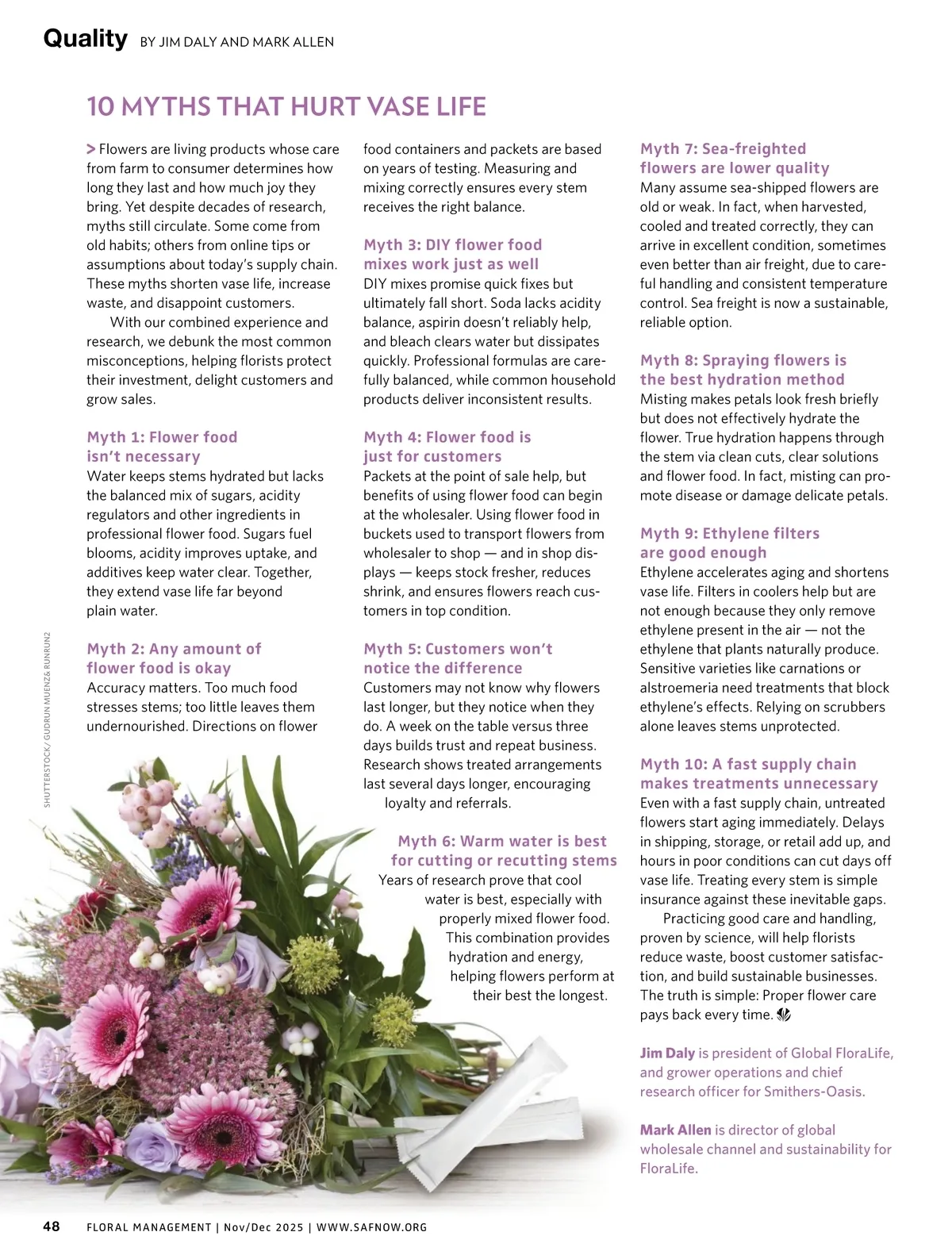 Quality BY JIM DALY AND MARK ALLEN

10 MYTHS THAT HURT VASE LIFE

> Flowers are living products whose care from farm to consumer determines how long they last and how much joy they bring. Yet despite decades of research, myths still circulate. Some come from old habits; others from online tips or assumptions about today's supply chain. These myths shorten vase life, increase waste, and disappoint customers.

With our combined experience and research, we debunk the most common misconceptions, helping florists protect their investment, delight customers and grow sales.

Myth 1: Flower food isn't necessary
Water keeps stems hydrated but lacks the balanced mix of sugars, acidity regulators and other ingredients in professional flower food. Sugars fuel blooms, acidity improves uptake, and additives keep water clear. Together, they extend vase life far beyond plain water.

Myth 2: Any amount of flower food is okay
Accuracy matters. Too much food stresses stems; too little leaves them undernourished. Directions on flower food containers and packets are based on years of testing. Measuring and mixing correctly ensures every stem receives the right balance.

Myth 3: DIY flower food mixes work just as well
DIY mixes promise quick fixes but ultimately fall short. Soda lacks acidity balance, aspirin doesn't reliably help, and bleach clears water but dissipates quickly. Professional formulas are carefully balanced, while common household products deliver inconsistent results.

Myth 4: Flower food is just for customers
Packets at the point of sale help, but benefits of using flower food can begin at the wholesaler. Using flower food in buckets used to transport flowers from wholesaler to shop — and in shop displays — keeps stock fresher, reduces shrink, and ensures flowers reach customers in top condition.

Myth 5: Customers won't notice the difference
Customers may not know why flowers last longer, but they notice when they do. A week on the table versus three days builds trust and repeat business. Research shows treated arrangements last several days longer, encouraging loyalty and referrals.

Myth 6: Warm water is best for cutting or recutting stems
Years of research prove that cool water is best, especially with properly mixed flower food. This combination provides hydration and energy, helping flowers perform at their best the longest.

Myth 7: Sea-freighted flowers are lower quality
Many assume sea-shipped flowers are old or weak. In fact, when harvested, cooled and treated correctly, they can arrive in excellent condition, sometimes even better than air freight, due to careful handling and consistent temperature control. Sea freight is now a sustainable, reliable option.

Myth 8: Spraying flowers is the best hydration method
Misting makes petals look fresh briefly but does not effectively hydrate the flower. True hydration happens through the stem via clean cuts, clear solutions and flower food. In fact, misting can promote disease or damage delicate petals.

Myth 9: Ethylene filters are good enough
Ethylene accelerates aging and shortens vase life. Filters in coolers help but are not enough because they only remove ethylene present in the air — not the ethylene that plants naturally produce. Sensitive varieties like carnations or alstroemeria need treatments that block ethylene's effects. Relying on scrubbers alone leaves stems unprotected.

Myth 10: A fast supply chain makes treatments unnecessary
Even with a fast supply chain, untreated flowers start aging immediately. Delays in shipping, storage, or retail add up, and hours in poor conditions can cut days off vase life. Treating every stem is simple insurance against these inevitable gaps.

Practicing good care and handling, proven by science, will help florists reduce waste, boost customer satisfaction, and build sustainable businesses. The truth is simple: Proper flower care pays back every time.

Jim Daly is president of Global FloraLife, and grower operations and chief research officer for Smithers-Oasis.

Mark Allen is director of global wholesale channel and sustainability for FloraLife.

SHUTTERSTOCK/ GUDRUN MUENZ& RUNRUN2

48 FLORAL MANAGEMENT | Nov/Dec 2025 | WWW.SAFNOW.ORG